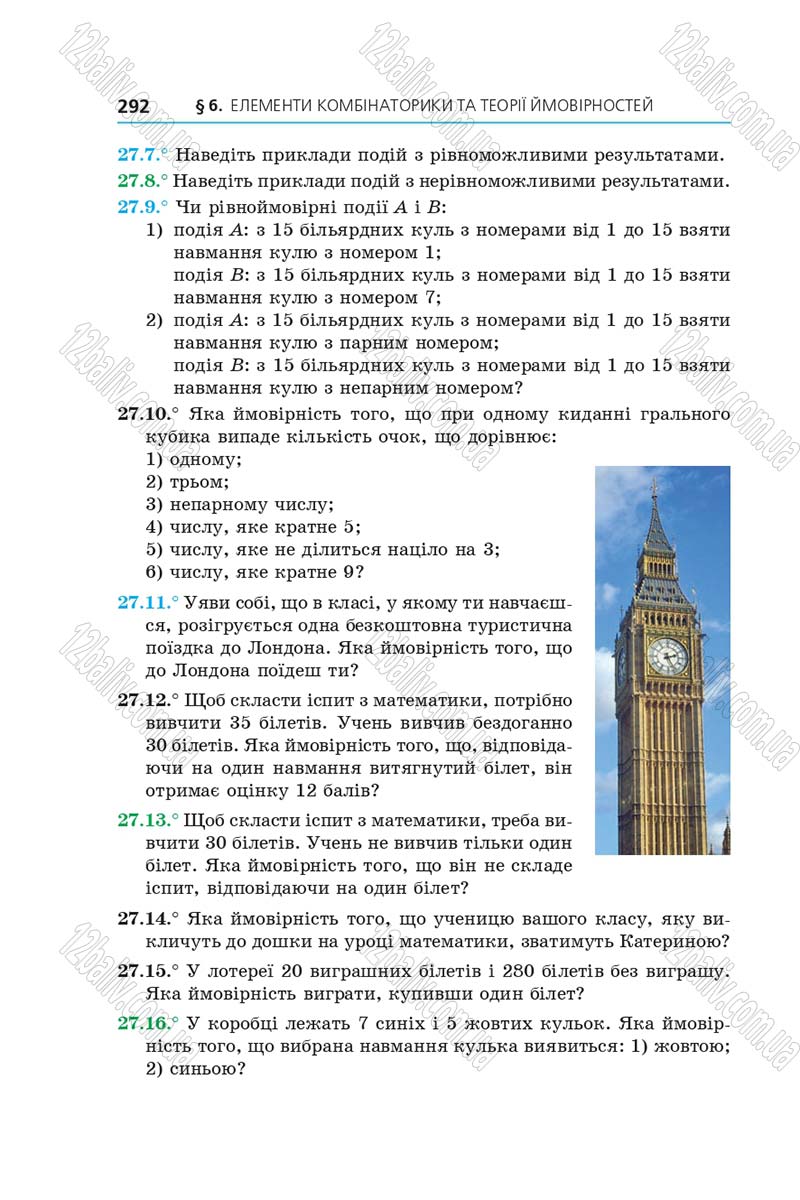 292 § 6. ЕЛЕМЕНТИ КОМБІНАТОРИКИ ТА ТЕОРІЇ ЙМОВІРНОСТЕЙ

27.7.° Наведіть приклади подій з рівноможливими результатами.

27.8.° Наведіть приклади подій з нерівноможливими результатами.

27.9.° Чи рівноймовірні події A і B:
1) подія A: з 15 більярдних куль з номерами від 1 до 15 взяти навмання кулю з номером 1;
подія B: з 15 більярдних куль з номерами від 1 до 15 взяти навмання кулю з номером 7;
2) подія A: з 15 більярдних куль з номерами від 1 до 15 взяти навмання кулю з парним номером;
подія B: з 15 більярдних куль з номерами від 1 до 15 взяти навмання кулю з непарним номером?

27.10.° Яка ймовірність того, що при одному киданні грального кубика випаде кількість очок, що дорівнює:
1) одному;
2) трьом;
3) непарному числу;
4) числу, яке кратне 5;
5) числу, яке не ділиться націло на 3;
6) числу, яке кратне 9?

27.11.° Уяви собі, що в класі, у якому ти навчаєшся, розігрується одна безкоштовна туристична поїздка до Лондона. Яка ймовірність того, що до Лондона поїдеш ти?

27.12.° Щоб скласти іспит з математики, потрібно вивчити 35 білетів. Учень вивчив бездоганно 30 білетів. Яка ймовірність того, що, відповідаючи на один навмання витягнутий білет, він отримає оцінку 12 балів?

27.13.° Щоб скласти іспит з математики, треба вивчити 30 білетів. Учень не вивчив тільки один білет. Яка ймовірність того, що він не складе іспит, відповідаючи на один білет?

27.14.° Яка ймовірність того, що ученицю вашого класу, яку викличуть до дошки на уроці математики, зватимуть Катериною?

27.15.° У лотереї 20 виграшних білетів і 280 білетів без виграшу. Яка ймовірність виграти, купивши один білет?

27.16.° У коробці лежать 7 синіх і 5 жовтих кульок. Яка ймовірність того, що вибрана навмання кулька виявиться: 1) жовтою; 2) синьою?

12baliv.com.ua